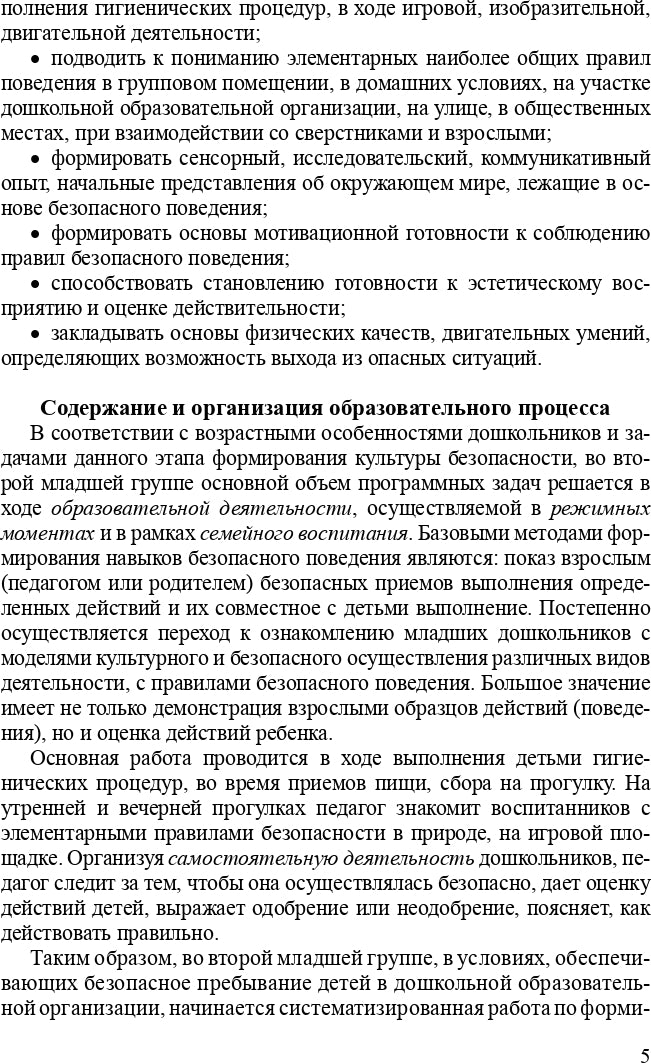 полнения гигиенических процедур, в ходе игровой, изобразительной, двигательной деятельности;

• подводить к пониманию элементарных наиболее общих правил поведения в групповом помещении, в домашних условиях, на участке дошкольной образовательной организации, на улице, в общественных местах, при взаимодействии со сверстниками и взрослыми;

• формировать сенсорный, исследовательский, коммуникативный опыт, начальные представления об окружающем мире, лежащие в основе безопасного поведения;

• формировать основы мотивационной готовности к соблюдению правил безопасного поведения;

• способствовать становлению готовности к эстетическому восприятию и оценке действительности;

• закладывать основы физических качеств, двигательных умений, определяющих возможность выхода из опасных ситуаций.

Содержание и организация образовательного процесса

В соответствии с возрастными особенностями дошкольников и задачами данного этапа формирования культуры безопасности, во второй младшей группе основной объем программных задач решается в ходе образовательной деятельности, осуществляемой в режимных моментах и в рамках семейного воспитания. Базовыми методами формирования навыков безопасного поведения являются: показ взрослым (педагогом или родителем) безопасных приемов выполнения определенных действий и их совместное с детьми выполнение. Постепенно осуществляется переход к ознакомлению младших дошкольников с моделями культурного и безопасного осуществления различных видов деятельности, с правилами безопасного поведения. Большое значение имеет не только демонстрация взрослыми образцов действий (поведения), но и оценка действий ребенка.

Основная работа проводится в ходе выполнения детьми гигиенических процедур, во время приемов пищи, сбора на прогулку. На утренней и вечерней прогулках педагог знакомит воспитанников с элементарными правилами безопасности в природе, на игровой площадке. Организуя самостоятельную деятельность дошкольников, педагог следит за тем, чтобы она осуществлялась безопасно, дает оценку действий детей, выражает одобрение или неодобрение, поясняет, как действовать правильно.

Таким образом, во второй младшей группе, в условиях, обеспечивающих безопасное пребывание детей в дошкольной образовательной организации, начинается систематизированная работа по форми-

5